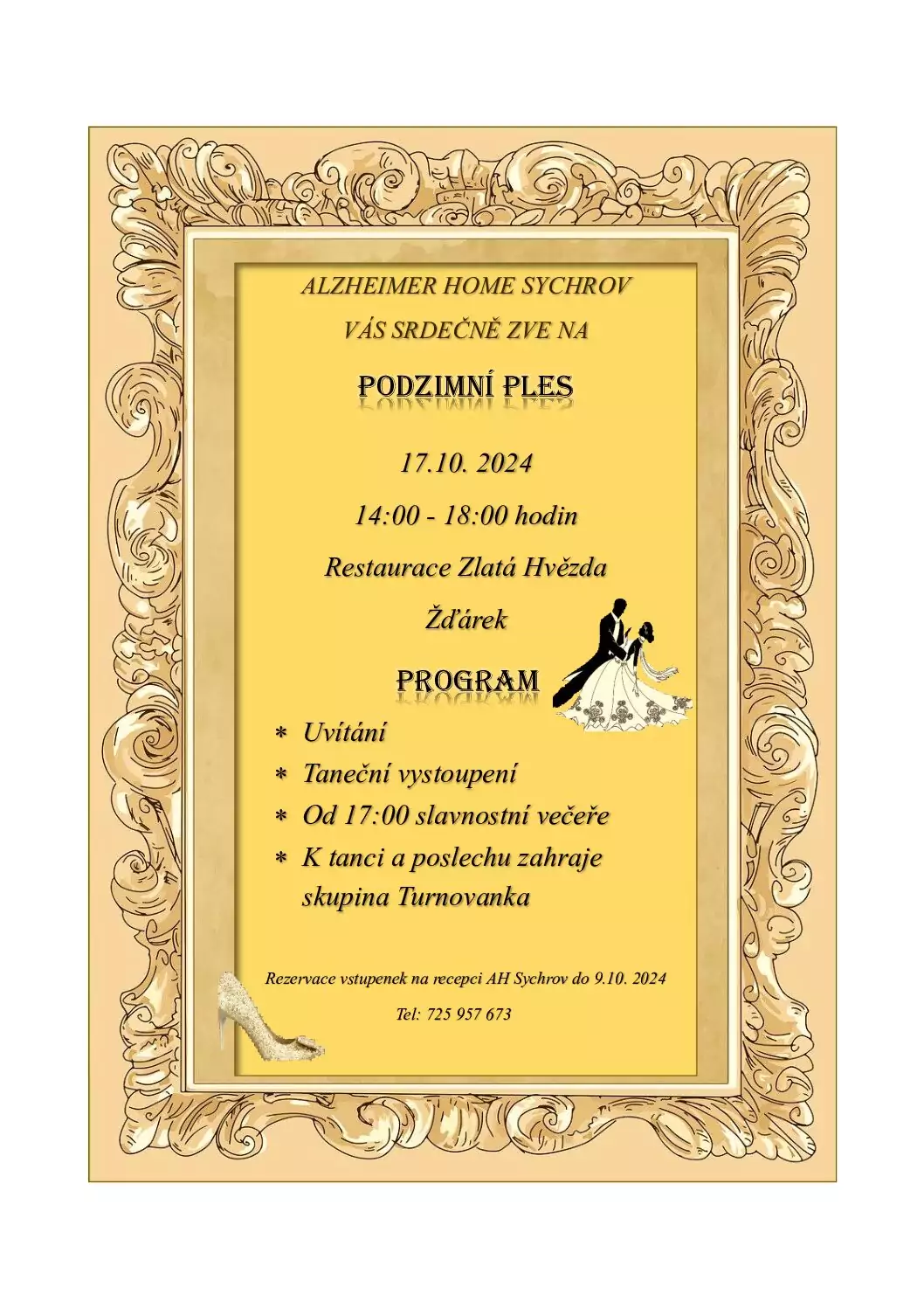 ALZHEIMER HOME SYCHROV

VÁS SRDEČNĚ ZVE NA

PODZIMNÍ PLES

17.10. 2024

14:00 - 18:00 hodin

Restaurace Zlatá Hvězda

Žďárek

PROGRAM

* Uvítání
* Taneční vystoupení
* Od 17:00 slavnostní večeře
* K tanci a poslechu zahraje skupina Turnovanka

Rezervace vstupenek na recepci AH Sychrov do 9.10. 2024

Tel: 725 957 673